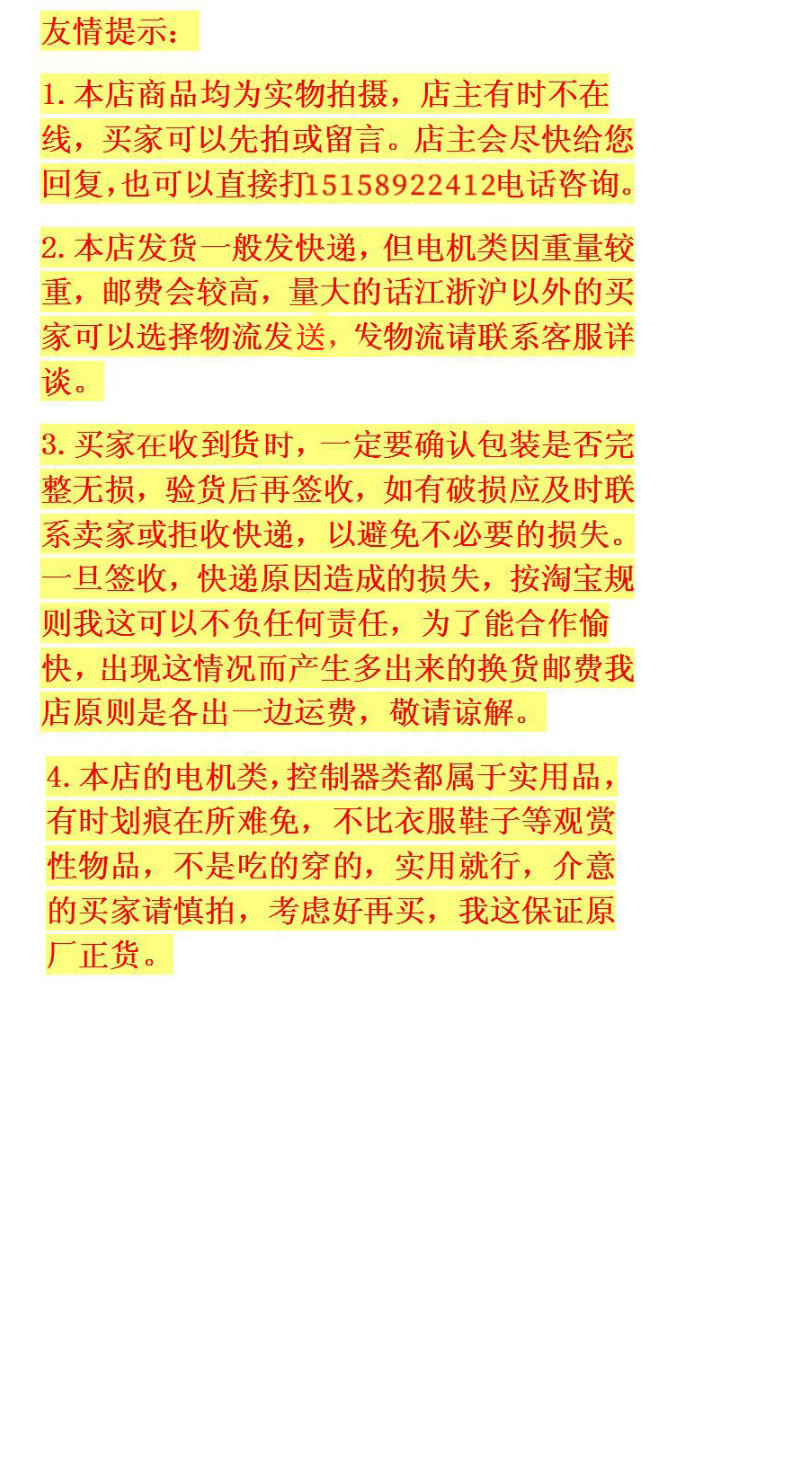 友情提示：

1.本店商品均为实物拍摄，店主有时不在线，买家可以先拍或留言。店主会尽快给您回复,也可以直接打15158922412电话咨询。

2.本店发货一般发快递，但电机类因重量较重，邮费会较高，量大的话江浙沪以外的买家可以选择物流发送，发物流请联系客服详谈。

3.买家在收到货时，一定要确认包装是否完整无损，验货后再签收，如有破损应及时联系卖家或拒收快递，以避免不必要的损失。一旦签收，快递原因造成的损失，按淘宝规则我这可以不负任何责任，为了能合作愉快，出现这情况而产生多出来的换货邮费我店原则是各出一边运费，敬请谅解。

4.本店的电机类,控制器类都属于实用品，有时划痕在所难免，不比衣服鞋子等观赏性物品，不是吃的穿的，实用就行，介意的买家请慎拍，考虑好再买，我这保证原厂正货。